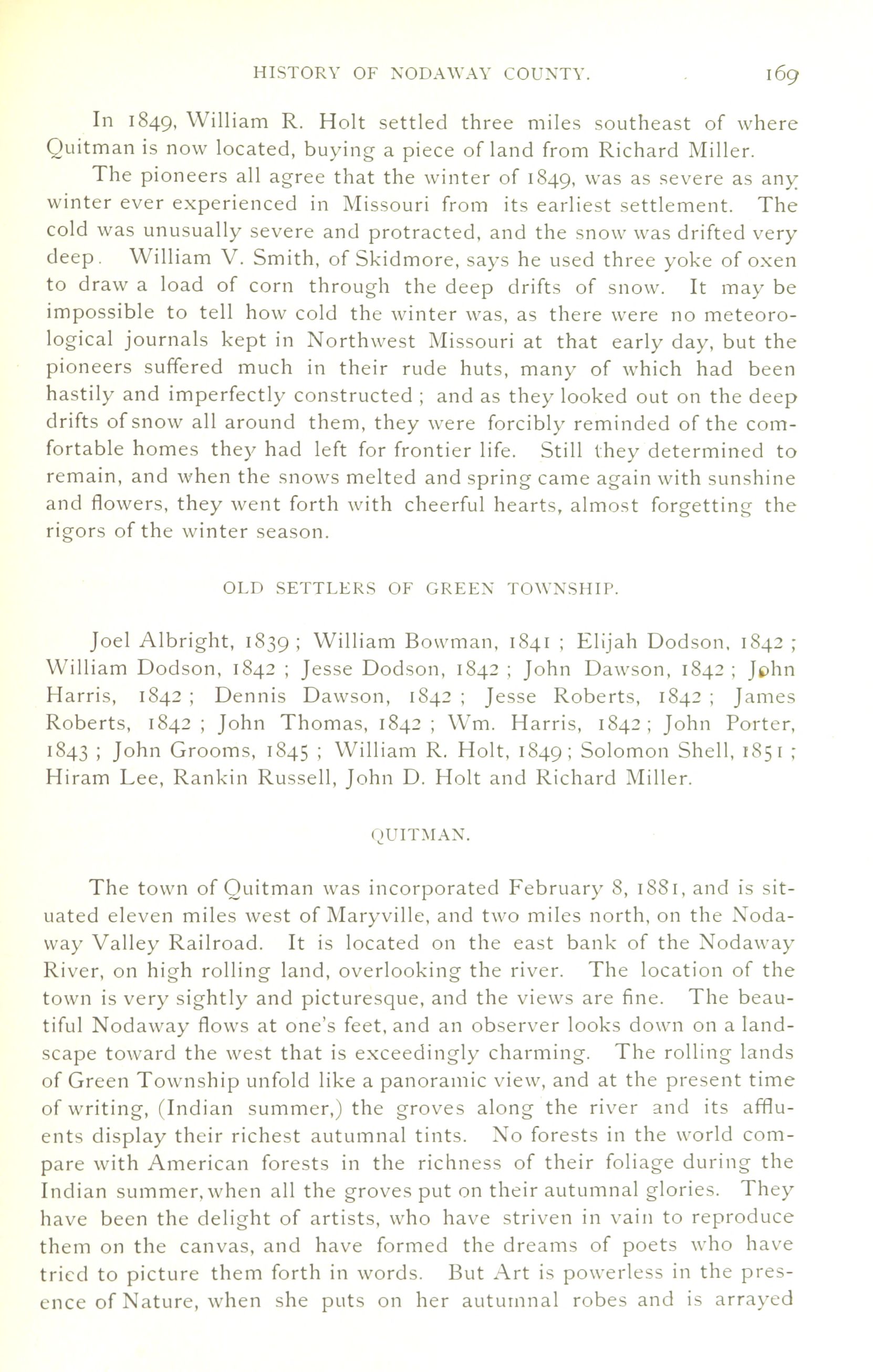 HISTORY OF NODAWAY COUNTY. 169

In 1849, William R. Holt settled three miles southeast of where Quitman is now located, buying a piece of land from Richard Miller.

The pioneers all agree that the winter of 1849, was as severe as any winter ever experienced in Missouri from its earliest settlement. The cold was unusually severe and protracted, and the snow was drifted very deep. William V. Smith, of Skidmore, says he used three yoke of oxen to draw a load of corn through the deep drifts of snow. It may be impossible to tell how cold the winter was, as there were no meteorological journals kept in Northwest Missouri at that early day, but the pioneers suffered much in their rude huts, many of which had been hastily and imperfectly constructed; and as they looked out on the deep drifts of snow all around them, they were forcibly reminded of the comfortable homes they had left for frontier life. Still they determined to remain, and when the snows melted and spring came again with sunshine and flowers, they went forth with cheerful hearts, almost forgetting the rigors of the winter season.

OLD SETTLERS OF GREEN TOWNSHIP.

Joel Albright, 1839; William Bowman, 1841; Elijah Dodson, 1842; William Dodson, 1842; Jesse Dodson, 1842; John Dawson, 1842; John Harris, 1842; Dennis Dawson, 1842; Jesse Roberts, 1842; James Roberts, 1842; John Thomas, 1842; Wm. Harris, 1842; John Porter, 1843; John Grooms, 1845; William R. Holt, 1849; Solomon Shell, 1851; Hiram Lee, Rankin Russell, John D. Holt and Richard Miller.

QUITMAN.

The town of Quitman was incorporated February 8, 1881, and is situated eleven miles west of Maryville, and two miles north, on the Nodaway Valley Railroad. It is located on the east bank of the Nodaway River, on high rolling land, overlooking the river. The location of the town is very sightly and picturesque, and the views are fine. The beautiful Nodaway flows at one's feet, and an observer looks down on a landscape toward the west that is exceedingly charming. The rolling lands of Green Township unfold like a panoramic view, and at the present time of writing, (Indian summer,) the groves along the river and its affluents display their richest autumnal tints. No forests in the world compare with American forests in the richness of their foliage during the Indian summer, when all the groves put on their autumnal glories. They have been the delight of artists, who have striven in vain to reproduce them on the canvas, and have formed the dreams of poets who have tried to picture them forth in words. But Art is powerless in the presence of Nature, when she puts on her autumnal robes and is arrayed